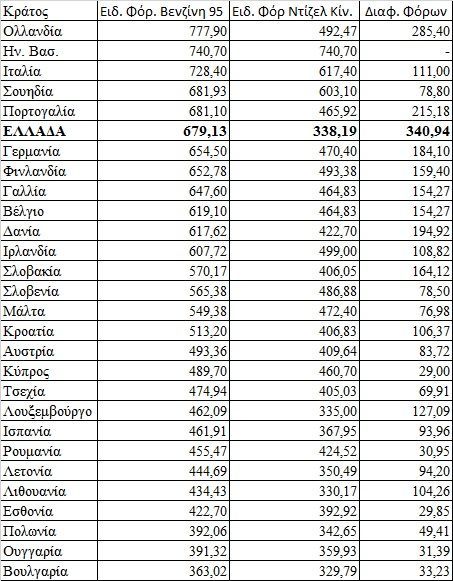 | Κράτος | Ειδ. Φόρ. Βενζίνη 95 | Ειδ. Φόρ Ντίζελ Κίν. | Διαφ. Φόρων |
|---|---|---|---|
| Ολλανδία | 777,90 | 492,47 | 285,40 |
| Ην. Βασ. | 740,70 | 740,70 | - |
| Ιταλία | 728,40 | 617,40 | 111,00 |
| Σουηδία | 681,93 | 603,10 | 78,80 |
| Πορτογαλία | 681,10 | 465,92 | 215,18 |
| **ΕΛΛΑΔΑ** | **679,13** | **338,19** | **340,94** |
| Γερμανία | 654,50 | 470,40 | 184,10 |
| Φινλανδία | 652,78 | 493,38 | 159,40 |
| Γαλλία | 647,60 | 464,83 | 154,27 |
| Βέλγιο | 619,10 | 464,83 | 154,27 |
| Δανία | 617,62 | 422,70 | 194,92 |
| Ιρλανδία | 607,72 | 499,00 | 108,82 |
| Σλοβακία | 570,17 | 406,05 | 164,12 |
| Σλοβενία | 565,38 | 486,88 | 78,50 |
| Μάλτα | 549,38 | 472,40 | 76,98 |
| Κροατία | 513,20 | 406,83 | 106,37 |
| Αυστρία | 493,36 | 409,64 | 83,72 |
| Κύπρος | 489,70 | 460,70 | 29,00 |
| Τσεχία | 474,94 | 405,03 | 69,91 |
| Λουξεμβούργο | 462,09 | 335,00 | 127,09 |
| Ισπανία | 461,91 | 367,95 | 93,96 |
| Ρουμανία | 455,47 | 424,52 | 30,95 |
| Λετονία | 444,69 | 350,49 | 94,20 |
| Λιθουανία | 434,43 | 330,17 | 104,26 |
| Εσθονία | 422,70 | 392,92 | 29,85 |
| Πολωνία | 392,06 | 342,65 | 49,41 |
| Ουγγαρία | 391,32 | 359,93 | 31,39 |
| Βουλγαρία | 363,02 | 329,79 | 33,23 |